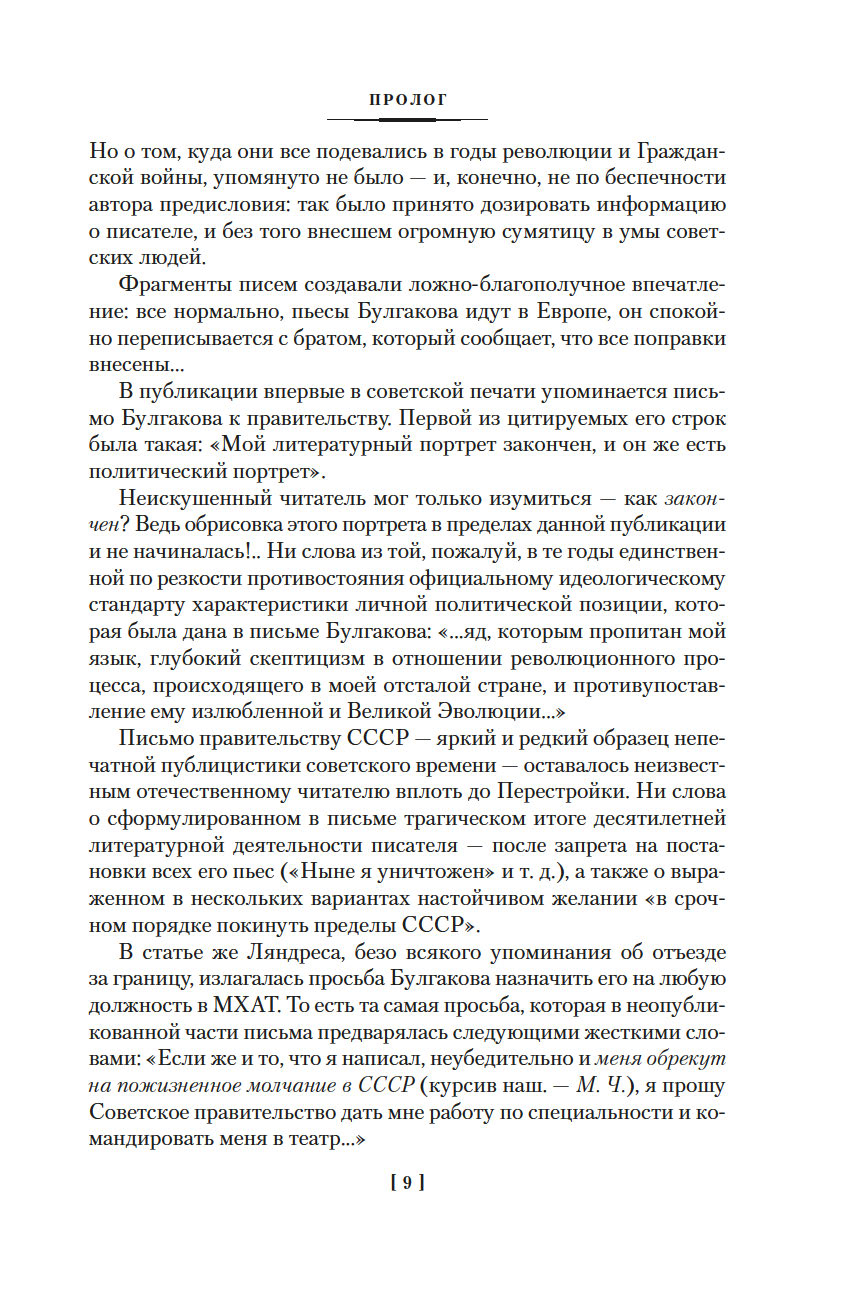 ПРОЛОГ

Но о том, куда они все подевались в годы революции и Гражданской войны, упомянуто не было — и, конечно, не по беспечности автора предисловия: так было принято дозировать информацию о писателе, и без того внесшем огромную сумятицу в умы советских людей.

Фрагменты писем создавали ложно-благополучное впечатление: все нормально, пьесы Булгакова идут в Европе, он спокойно переписывается с братом, который сообщает, что все поправки внесены...

В публикации впервые в советской печати упоминается письмо Булгакова к правительству. Первой из цитируемых его строк была такая: «Мой литературный портрет закончен, и он же есть политический портрет».

Неискушенный читатель мог только изумиться — как закончен? Ведь обрисовка этого портрета в пределах данной публикации и не начиналась!.. Ни слова из той, пожалуй, в те годы единственной по резкости противостояния официальному идеологическому стандарту характеристики личной политической позиции, которая была дана в письме Булгакова: «...яд, которым пропитан мой язык, глубокий скептицизм в отношении революционного процесса, происходящего в моей отсталой стране, и противупоставление ему излюбленной и Великой Эволюции...»

Письмо правительству СССР — яркий и редкий образец непечатной публицистики советского времени — оставалось неизвестным отечественному читателю вплоть до Перестройки. Ни слова о сформулированном в письме трагическом итоге десятилетней литературной деятельности писателя — после запрета на постановки всех его пьес («Ныне я уничтожен» и т. д.), а также о выраженном в нескольких вариантах настойчивом желании «в срочном порядке покинуть пределы СССР».

В статье же Ляндреса, безо всякого упоминания об отъезде за границу, излагалась просьба Булгакова назначить его на любую должность в МХАТ. То есть та самая просьба, которая в неопубликованной части письма предварялась следующими жесткими словами: «Если же и то, что я написал, неубедительно и меня обрекут на пожизненное молчание в СССР (курсив наш. — М. Ч.), я прошу Советское правительство дать мне работу по специальности и командировать меня в театр...»

[ 9 ]